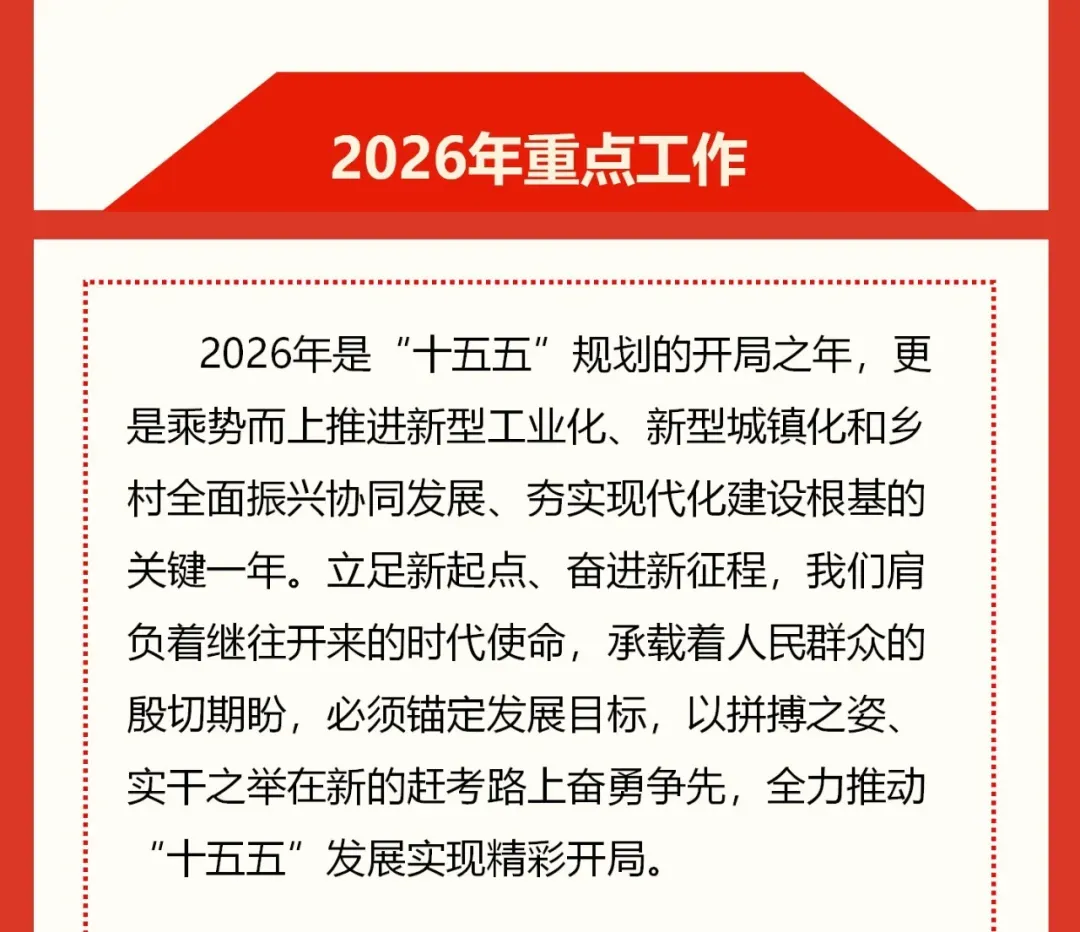 2026年重点工作

2026年是“十五五”规划的开局之年，更是乘势而上推进新型工业化、新型城镇化和乡村全面振兴协同发展、夯实现代化建设根基的关键一年。立足新起点、奋进新征程，我们肩负着继往开来的时代使命，承载着人民群众的殷切期盼，必须锚定发展目标，以拼搏之姿、实干之举在新的赶考路上奋勇争先，全力推动“十五五”发展实现精彩开局。